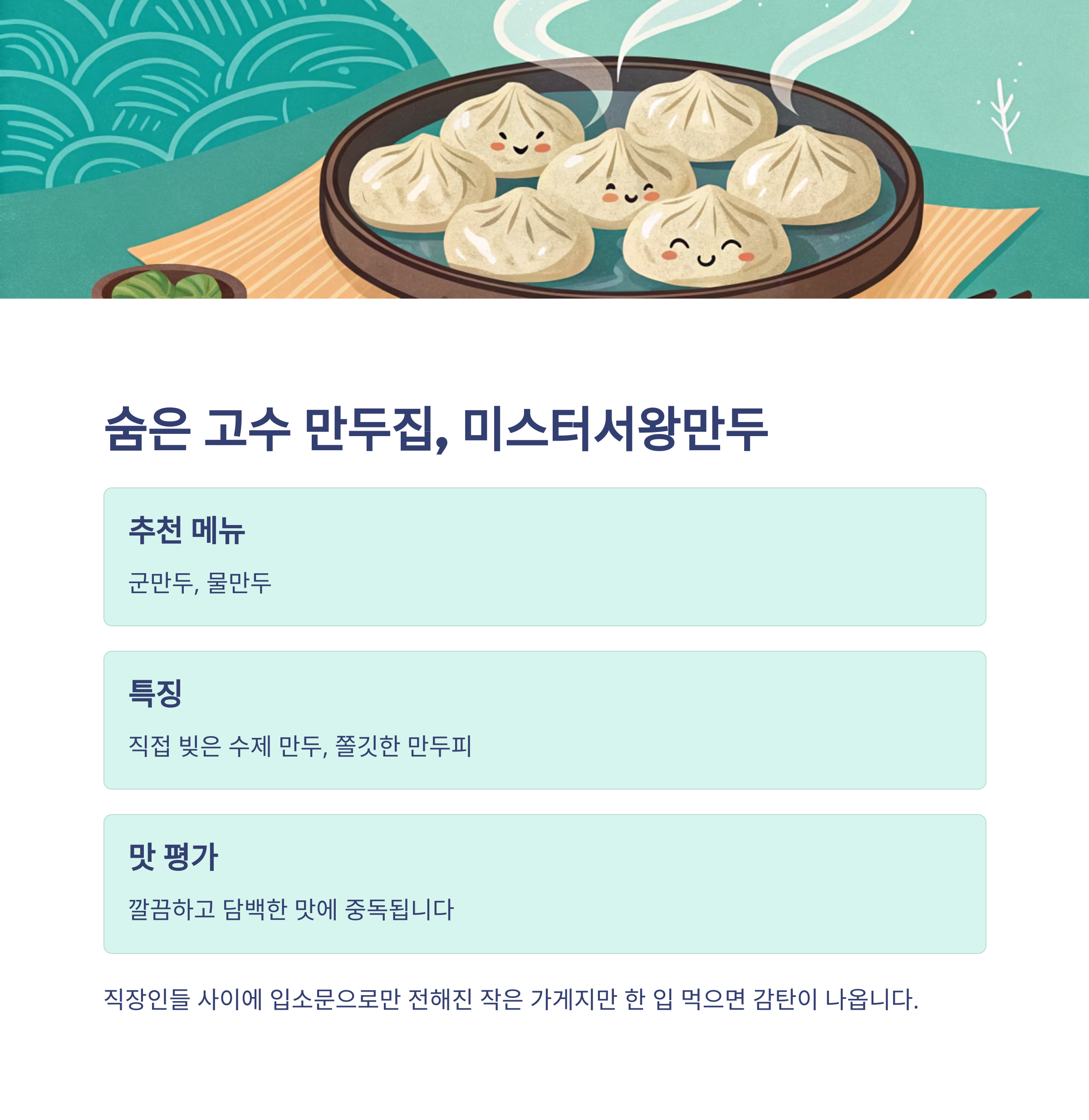 숨은 고수 만두집, 미스터서왕만두

추천 메뉴

군만두, 물만두

특징

직접 빚은 수제 만두, 쫄깃한 만두피

맛 평가

깔끔하고 담백한 맛에 중독됩니다

직장인들 사이에 입소문으로만 전해진 작은 가게지만 한 입 먹으면 감탄이 나옵니다.